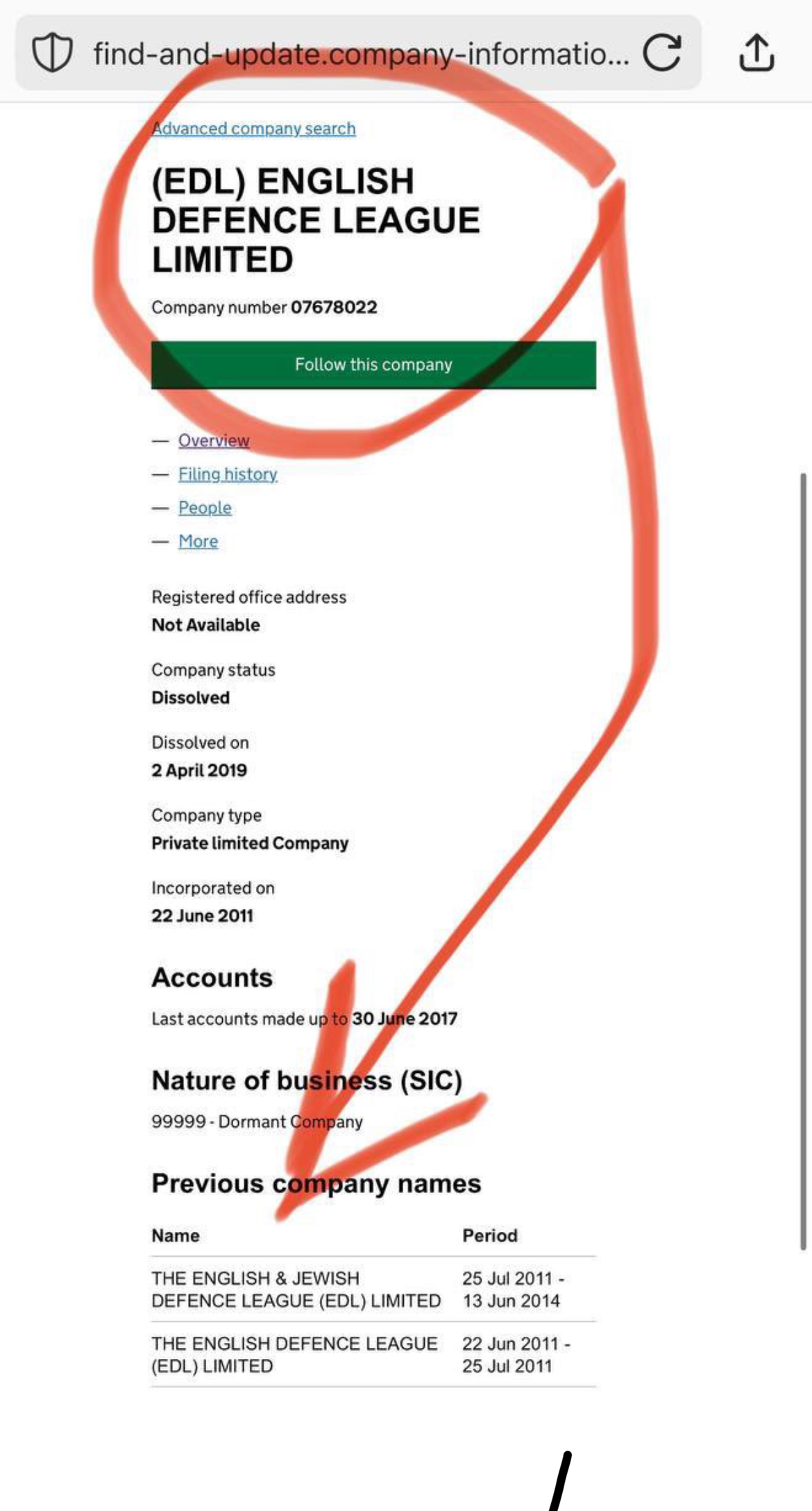 find-and-update.company-informatio...

Advanced company search

(EDL) ENGLISH DEFENCE LEAGUE LIMITED

Company number 07678022

Follow this company

— Overview
— Filing history
— People
— More

Registered office address
Not Available

Company status
Dissolved

Dissolved on
2 April 2019

Company type
Private limited Company

Incorporated on
22 June 2011

Accounts

Last accounts made up to 30 June 2017

Nature of business (SIC)

99999 - Dormant Company

Previous company names

| Name | Period |
|---|---|
| THE ENGLISH & JEWISH DEFENCE LEAGUE (EDL) LIMITED | 25 Jul 2011 - 13 Jun 2014 |
| THE ENGLISH DEFENCE LEAGUE (EDL) LIMITED | 22 Jun 2011 - 25 Jul 2011 |